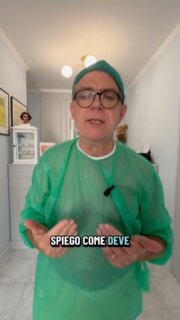 SPIEGO COME DEVE